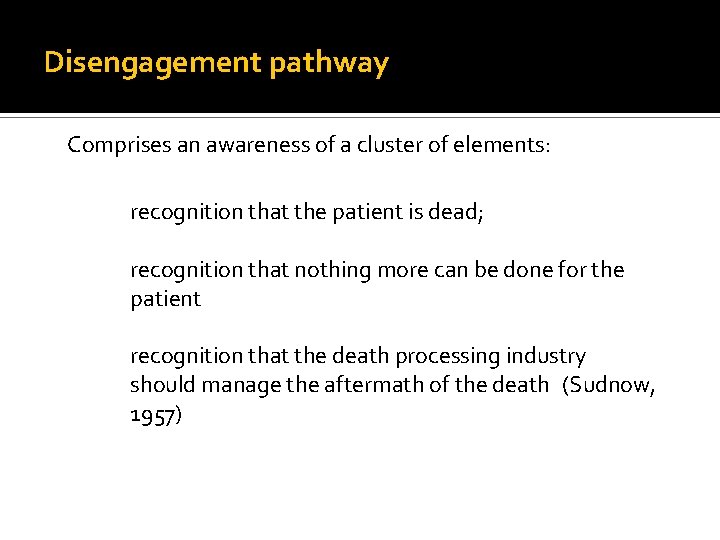 Disengagement pathway

Comprises an awareness of a cluster of elements:

recognition that the patient is dead;

recognition that nothing more can be done for the patient

recognition that the death processing industry should manage the aftermath of the death (Sudnow, 1957)